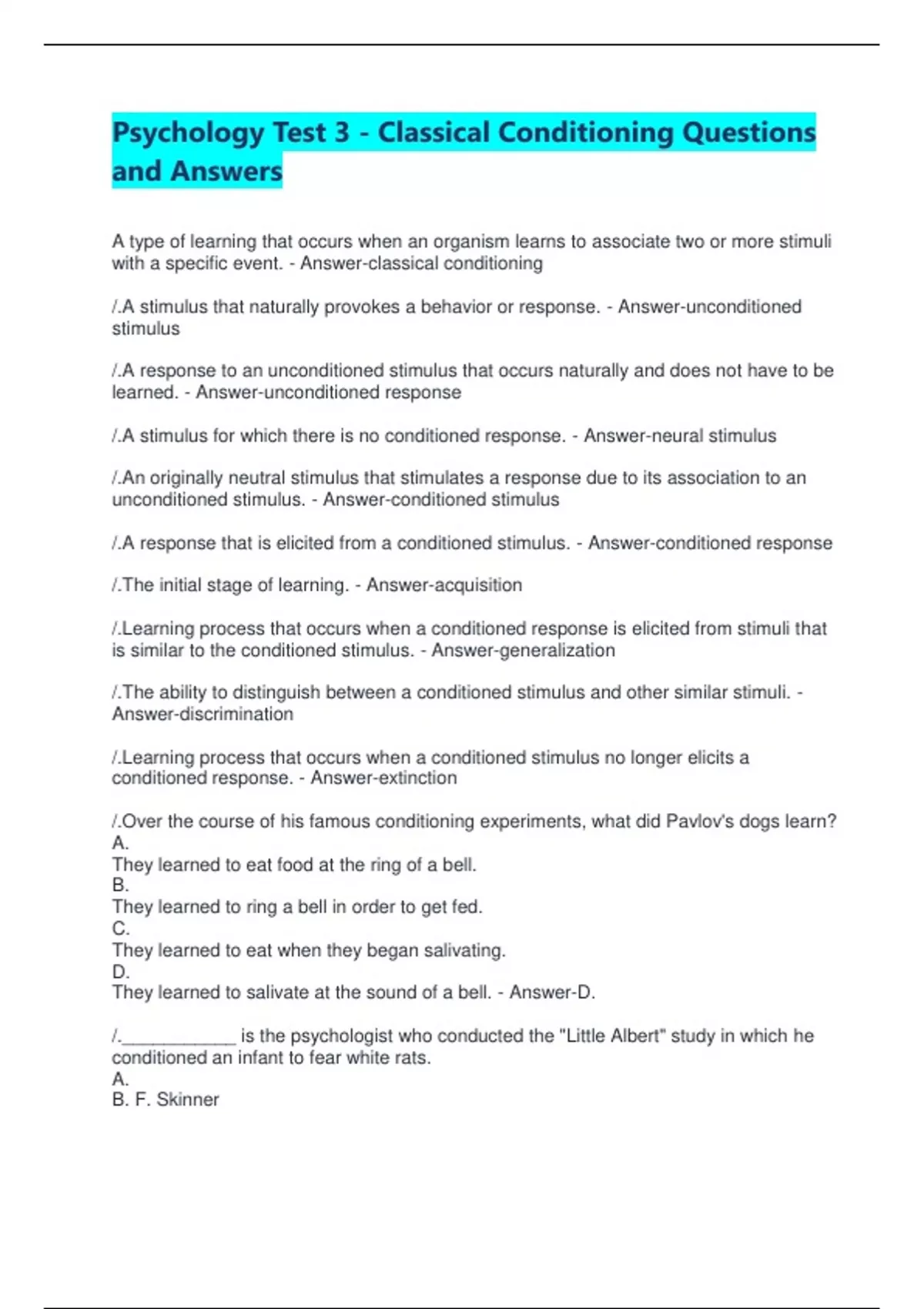 Psychology Test 3 - Classical Conditioning Questions and Answers

A type of learning that occurs when an organism learns to associate two or more stimuli with a specific event. - Answer-classical conditioning

/.A stimulus that naturally provokes a behavior or response. - Answer-unconditioned stimulus

/.A response to an unconditioned stimulus that occurs naturally and does not have to be learned. - Answer-unconditioned response

/.A stimulus for which there is no conditioned response. - Answer-neural stimulus

/.An originally neutral stimulus that stimulates a response due to its association to an unconditioned stimulus. - Answer-conditioned stimulus

/.A response that is elicited from a conditioned stimulus. - Answer-conditioned response

/.The initial stage of learning. - Answer-acquisition

/.Learning process that occurs when a conditioned response is elicited from stimuli that is similar to the conditioned stimulus. - Answer-generalization

/.The ability to distinguish between a conditioned stimulus and other similar stimuli. - Answer-discrimination

/.Learning process that occurs when a conditioned stimulus no longer elicits a conditioned response. - Answer-extinction

/.Over the course of his famous conditioning experiments, what did Pavlov's dogs learn?
A.
They learned to eat food at the ring of a bell.
B.
They learned to ring a bell in order to get fed.
C.
They learned to eat when they began salivating.
D.
They learned to salivate at the sound of a bell. - Answer-D.

/.___________ is the psychologist who conducted the "Little Albert" study in which he conditioned an infant to fear white rats.
A.
B. F. Skinner